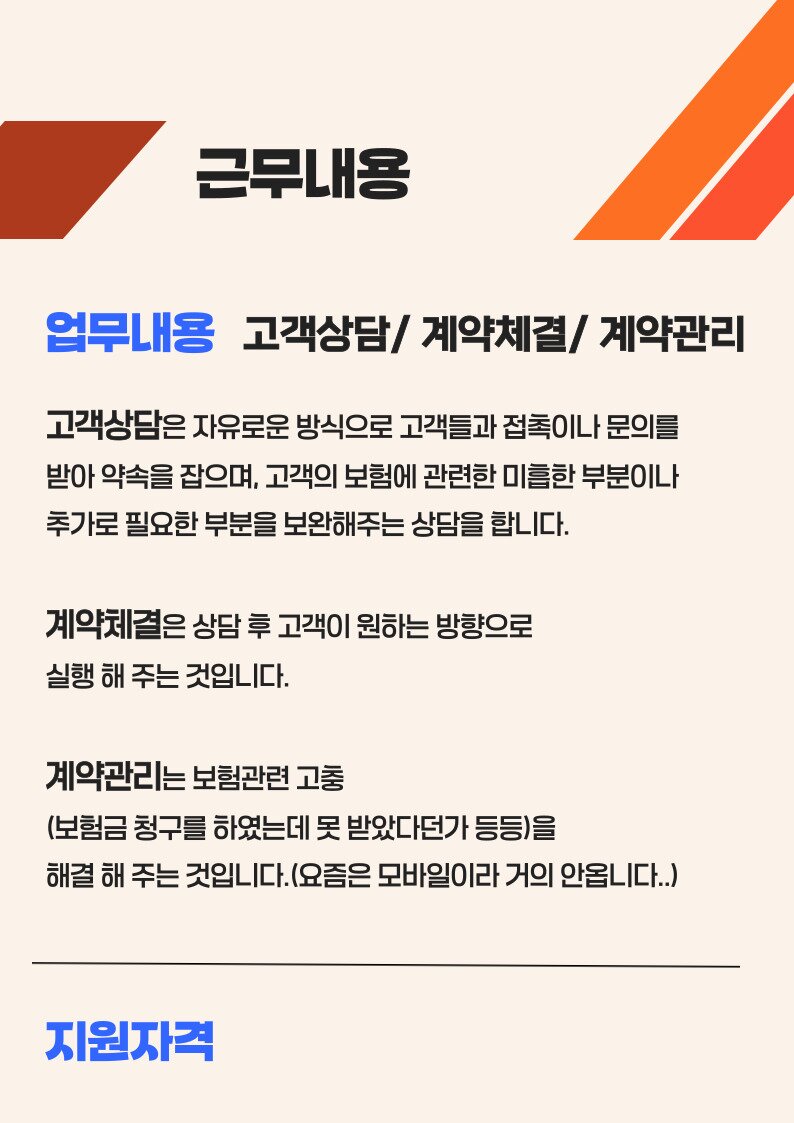 근무내용

업무내용 고객상담/ 계약체결/ 계약관리

고객상담은 자유로운 방식으로 고객들과 접촉이나 문의를 받아 약속을 잡으며, 고객의 보험에 관련한 미흡한 부분이나 추가로 필요한 부분을 보완해주는 상담을 합니다.

계약체결은 상담 후 고객이 원하는 방향으로 실행 해 주는 것입니다.

계약관리는 보험관련 고충 (보험금 청구를 하였는데 못 받았다던가 등등)을 해결 해 주는 것입니다.(요즘은 모바일이라 거의 안옵니다..)

지원자격